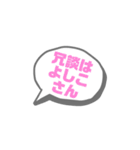 冗談は
よしこ
さん